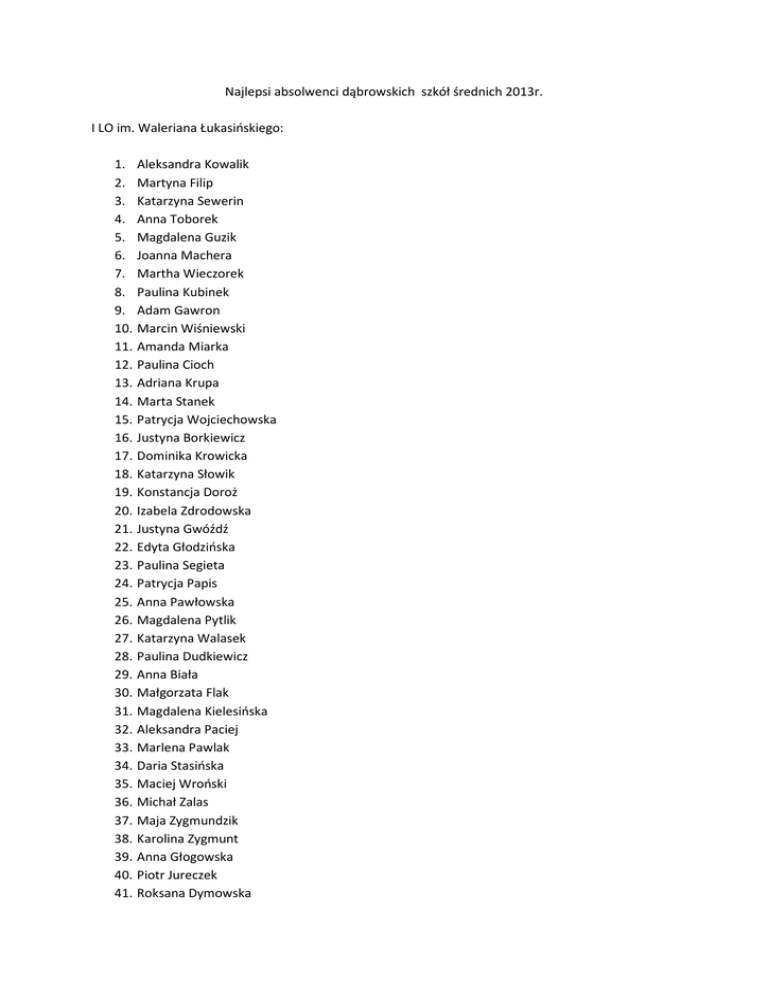 Najlepsi absolwenci dąbrowskich szkół średnich 2013r.

I LO im. Waleriana Łukasińskiego:

1. Aleksandra Kowalik
2. Martyna Filip
3. Katarzyna Sewerin
4. Anna Toborek
5. Magdalena Guzik
6. Joanna Machera
7. Martha Wieczorek
8. Paulina Kubinek
9. Adam Gawron
10. Marcin Wiśniewski
11. Amanda Miarka
12. Paulina Cioch
13. Adriana Krupa
14. Marta Stanek
15. Patrycja Wojciechowska
16. Justyna Borkiewicz
17. Dominika Krowicka
18. Katarzyna Słowik
19. Konstancja Doroż
20. Izabela Zdrodowska
21. Justyna Gwóźdź
22. Edyta Głodzińska
23. Paulina Segieta
24. Patrycja Papis
25. Anna Pawłowska
26. Magdalena Pytlik
27. Katarzyna Walasek
28. Paulina Dudkiewicz
29. Anna Biała
30. Małgorzata Flak
31. Magdalena Kielesińska
32. Aleksandra Paciej
33. Marlena Pawlak
34. Daria Stasińska
35. Maciej Wroński
36. Michał Zalas
37. Maja Zygmundzik
38. Karolina Zygmunt
39. Anna Głogowska
40. Piotr Jureczek
41. Roksana Dymowska